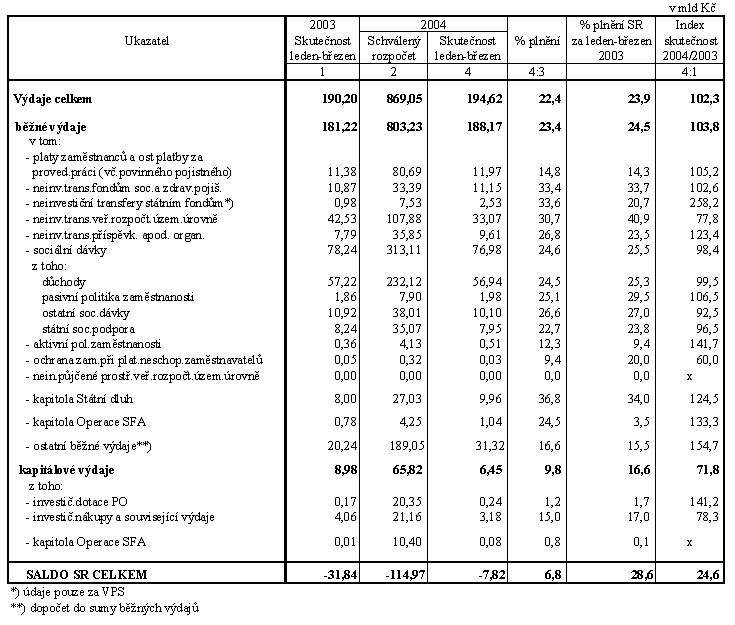 v mld Kč

| Ukazatel | 2003 Skutečnost leden-březen | 2004 Schválený rozpočet | 2004 Skutečnost leden-březen | % plnění | % plnění SR za leden-březen 2003 | Index skutečnost 2004/2003 |
|---|---|---|---|---|---|---|
| | 1 | 2 | 4 | 4:3 | | 4:1 |
| **Výdaje celkem** | **190,20** | **869,05** | **194,62** | **22,4** | **23,9** | **102,3** |
| **běžné výdaje** | **181,22** | **803,23** | **188,17** | **23,4** | **24,5** | **103,8** |
| v tom: | | | | | | |
| - platy zaměstnanců a ost.platby za proved.práci (vč.povinného pojistného) | 11,38 | 80,69 | 11,97 | 14,8 | 14,3 | 105,2 |
| - neinv.trans.fondům soc.a zdrav.pojiš. | 10,87 | 33,39 | 11,15 | 33,4 | 33,7 | 102,6 |
| - neinvestiční transfery státním fondům*) | 0,98 | 7,53 | 2,53 | 33,6 | 20,7 | 258,2 |
| - neinv.trans.veř.rozpočt.územ.úrovně | 42,53 | 107,88 | 33,07 | 30,7 | 40,9 | 77,8 |
| - neinv.trans.příspěvk. apod. organ. | 7,79 | 35,85 | 9,61 | 26,8 | 23,5 | 123,4 |
| - sociální dávky | 78,24 | 313,11 | 76,98 | 24,6 | 25,5 | 98,4 |
| z toho: | | | | | | |
| důchody | 57,22 | 232,12 | 56,94 | 24,5 | 25,3 | 99,5 |
| pasivní politika zaměstnanosti | 1,86 | 7,90 | 1,98 | 25,1 | 29,5 | 106,5 |
| ostatní soc.dávky | 10,92 | 38,01 | 10,10 | 26,6 | 27,0 | 92,5 |
| státní soc.podpora | 8,24 | 35,07 | 7,95 | 22,7 | 23,8 | 96,5 |
| - aktivní pol.zaměstnanosti | 0,36 | 4,13 | 0,51 | 12,3 | 9,4 | 141,7 |
| - ochrana zam.při plat.neschop.zaměstnavatelů | 0,05 | 0,32 | 0,03 | 9,4 | 20,0 | 60,0 |
| - nein.půjčené prostř.veř.rozpočt.územ.úrovně | 0,00 | 0,00 | 0,00 | 0,0 | 0,0 | x |
| - kapitola Státní dluh | 8,00 | 27,03 | 9,96 | 36,8 | 34,0 | 124,5 |
| - kapitola Operace SFA | 0,78 | 4,25 | 1,04 | 24,5 | 3,5 | 133,3 |
| - ostatní běžné výdaje**) | 20,24 | 189,05 | 31,32 | 16,6 | 15,5 | 154,7 |
| **kapitálové výdaje** | **8,98** | **65,82** | **6,45** | **9,8** | **16,6** | **71,8** |
| z toho: | | | | | | |
| - investič.dotace PO | 0,17 | 20,35 | 0,24 | 1,2 | 1,7 | 141,2 |
| - investič.nákupy a související výdaje | 4,06 | 21,16 | 3,18 | 15,0 | 17,0 | 78,3 |
| - kapitola Operace SFA | 0,01 | 10,40 | 0,08 | 0,8 | 0,1 | x |
| **SALDO SR CELKEM** | **-31,84** | **-114,97** | **-7,82** | **6,8** | **28,6** | **24,6** |

*) údaje pouze za VPS
**) dopočet do sumy běžných výdajů